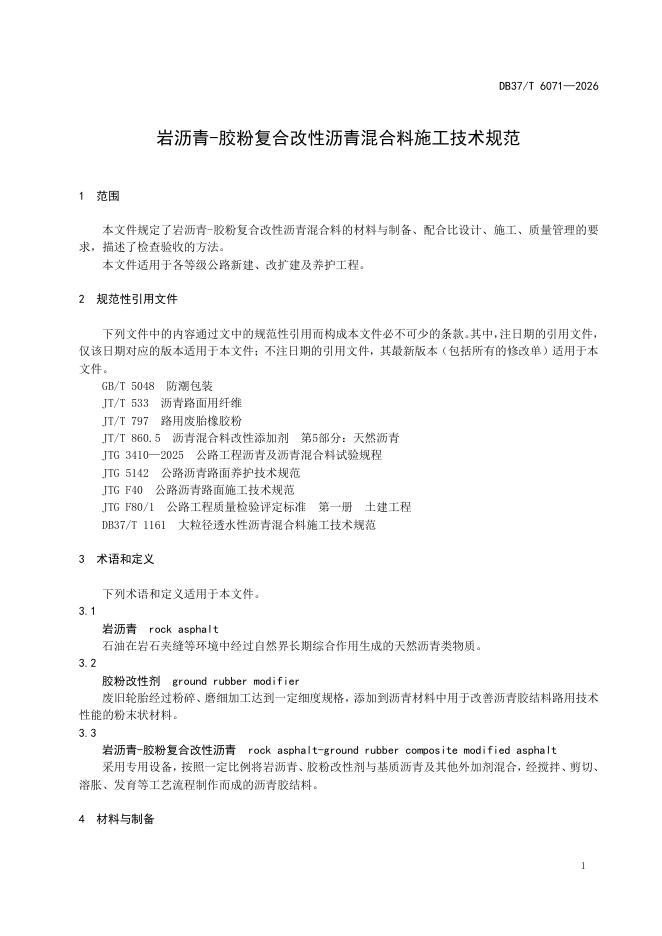 DB37/T 6071—2026

岩沥青-胶粉复合改性沥青混合料施工技术规范

1 范围

本文件规定了岩沥青-胶粉复合改性沥青混合料的材料与制备、配合比设计、施工、质量管理的要求，描述了检查验收的方法。

本文件适用于各等级公路新建、改扩建及养护工程。

2 规范性引用文件

下列文件中的内容通过文中的规范性引用而构成本文件必不可少的条款。其中，注日期的引用文件，仅该日期对应的版本适用于本文件；不注日期的引用文件，其最新版本（包括所有的修改单）适用于本文件。

GB/T 5048 防潮包装
JT/T 533 沥青路面用纤维
JT/T 797 路用废胎橡胶粉
JT/T 860.5 沥青混合料改性添加剂 第5部分：天然沥青
JTG 3410—2025 公路工程沥青及沥青混合料试验规程
JTG 5142 公路沥青路面养护技术规范
JTG F40 公路沥青路面施工技术规范
JTG F80/1 公路工程质量检验评定标准 第一册 土建工程
DB37/T 1161 大粒径透水性沥青混合料施工技术规范

3 术语和定义

下列术语和定义适用于本文件。

3.1
岩沥青 rock asphalt
石油在岩石夹缝等环境中经过自然界长期综合作用生成的天然沥青类物质。

3.2
胶粉改性剂 ground rubber modifier
废旧轮胎经过粉碎、磨细加工达到一定细度规格，添加到沥青材料中用于改善沥青胶结料路用技术性能的粉末状材料。

3.3
岩沥青-胶粉复合改性沥青 rock asphalt-ground rubber composite modified asphalt
采用专用设备，按照一定比例将岩沥青、胶粉改性剂与基质沥青及其他外加剂混合，经搅拌、剪切、溶胀、发育等工艺流程制作而成的沥青胶结料。

4 材料与制备

1